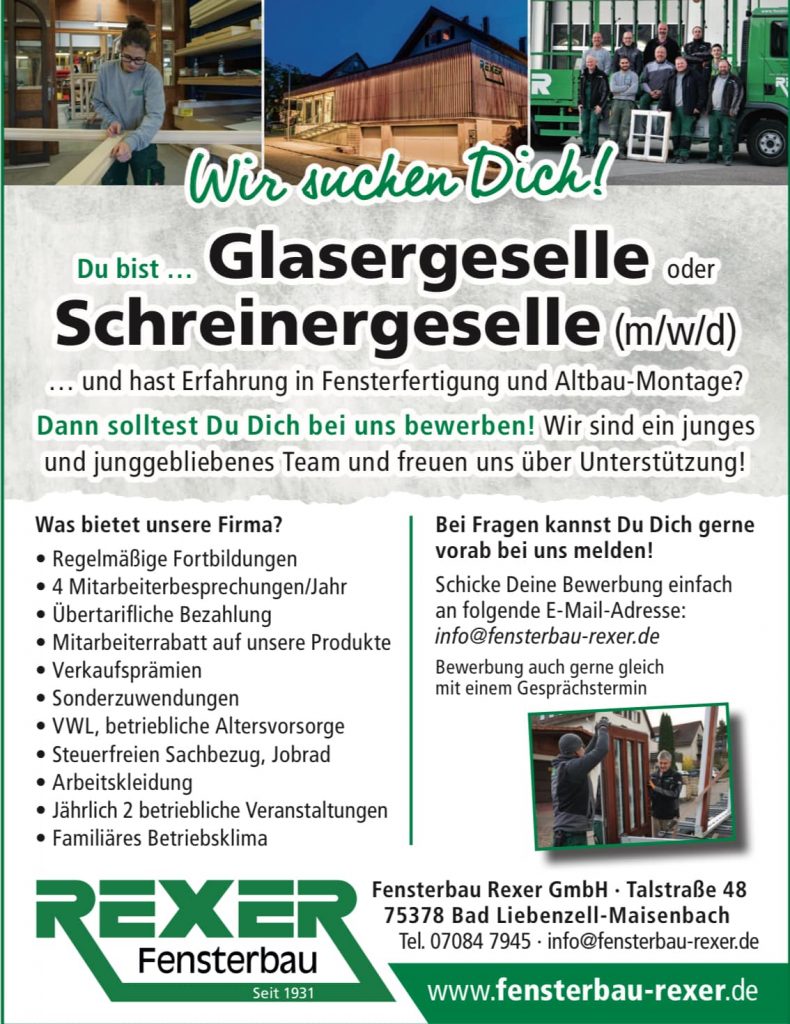 Wir suchen Dich!

Du bist ... Glasergeselle oder Schreinergeselle (m/w/d)

... und hast Erfahrung in Fensterfertigung und Altbau-Montage?

Dann solltest Du Dich bei uns bewerben! Wir sind ein junges und junggebliebenes Team und freuen uns über Unterstützung!

Was bietet unsere Firma?

• Regelmäßige Fortbildungen
• 4 Mitarbeiterbesprechungen/Jahr
• Übertarifliche Bezahlung
• Mitarbeiterrabatt auf unsere Produkte
• Verkaufsprämien
• Sonderzuwendungen
• VWL, betriebliche Altersvorsorge
• Steuerfreien Sachbezug, Jobrad
• Arbeitskleidung
• Jährlich 2 betriebliche Veranstaltungen
• Familiäres Betriebsklima

Bei Fragen kannst Du Dich gerne vorab bei uns melden!

Schicke Deine Bewerbung einfach an folgende E-Mail-Adresse: info@fensterbau-rexer.de

Bewerbung auch gerne gleich mit einem Gesprächstermin

REXER
Fensterbau
Seit 1931

Fensterbau Rexer GmbH · Talstraße 48
75378 Bad Liebenzell-Maisenbach
Tel. 07084 7945 · info@fensterbau-rexer.de

www.fensterbau-rexer.de